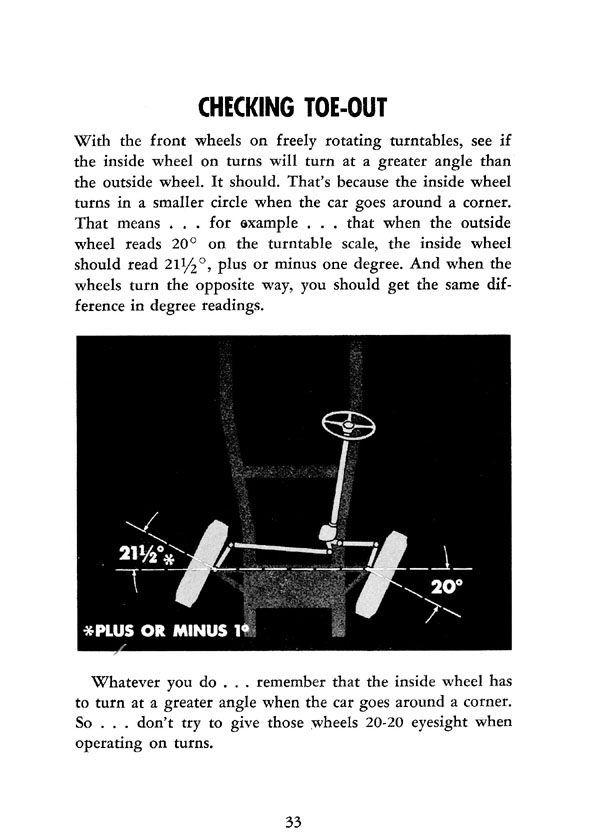 CHECKING TOE-OUT

With the front wheels on freely rotating turntables, see if the inside wheel on turns will turn at a greater angle than the outside wheel. It should. That's because the inside wheel turns in a smaller circle when the car goes around a corner. That means . . . for example . . . that when the outside wheel reads 20° on the turntable scale, the inside wheel should read 21½°, plus or minus one degree. And when the wheels turn the opposite way, you should get the same difference in degree readings.

21½°*

20°

*PLUS OR MINUS 1°

Whatever you do . . . remember that the inside wheel has to turn at a greater angle when the car goes around a corner. So . . . don't try to give those wheels 20-20 eyesight when operating on turns.

33